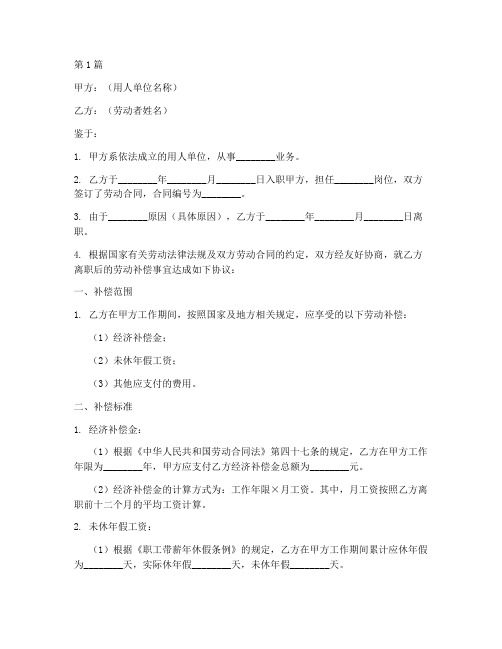 第1篇

甲方：（用人单位名称）

乙方：（劳动者姓名）

鉴于：

1. 甲方系依法成立的用人单位，从事________业务。

2. 乙方于________年________月________日入职甲方，担任________岗位，双方签订了劳动合同，合同编号为________。

3. 由于________原因（具体原因），乙方于________年________月________日离职。

4. 根据国家有关劳动法律法规及双方劳动合同的约定，双方经友好协商，就乙方离职后的劳动补偿事宜达成如下协议：

一、补偿范围

1. 乙方在甲方工作期间，按照国家及地方相关规定，应享受的以下劳动补偿：

（1）经济补偿金；

（2）未休年假工资；

（3）其他应支付的费用。

二、补偿标准

1. 经济补偿金：

（1）根据《中华人民共和国劳动合同法》第四十七条的规定，乙方在甲方工作年限为________年，甲方应支付乙方经济补偿金总额为________元。

（2）经济补偿金的计算方式为：工作年限×月工资。其中，月工资按照乙方离职前十二个月的平均工资计算。

2. 未休年假工资：

（1）根据《职工带薪年休假条例》的规定，乙方在甲方工作期间累计应休年假为________天，实际休年假________天，未休年假________天。